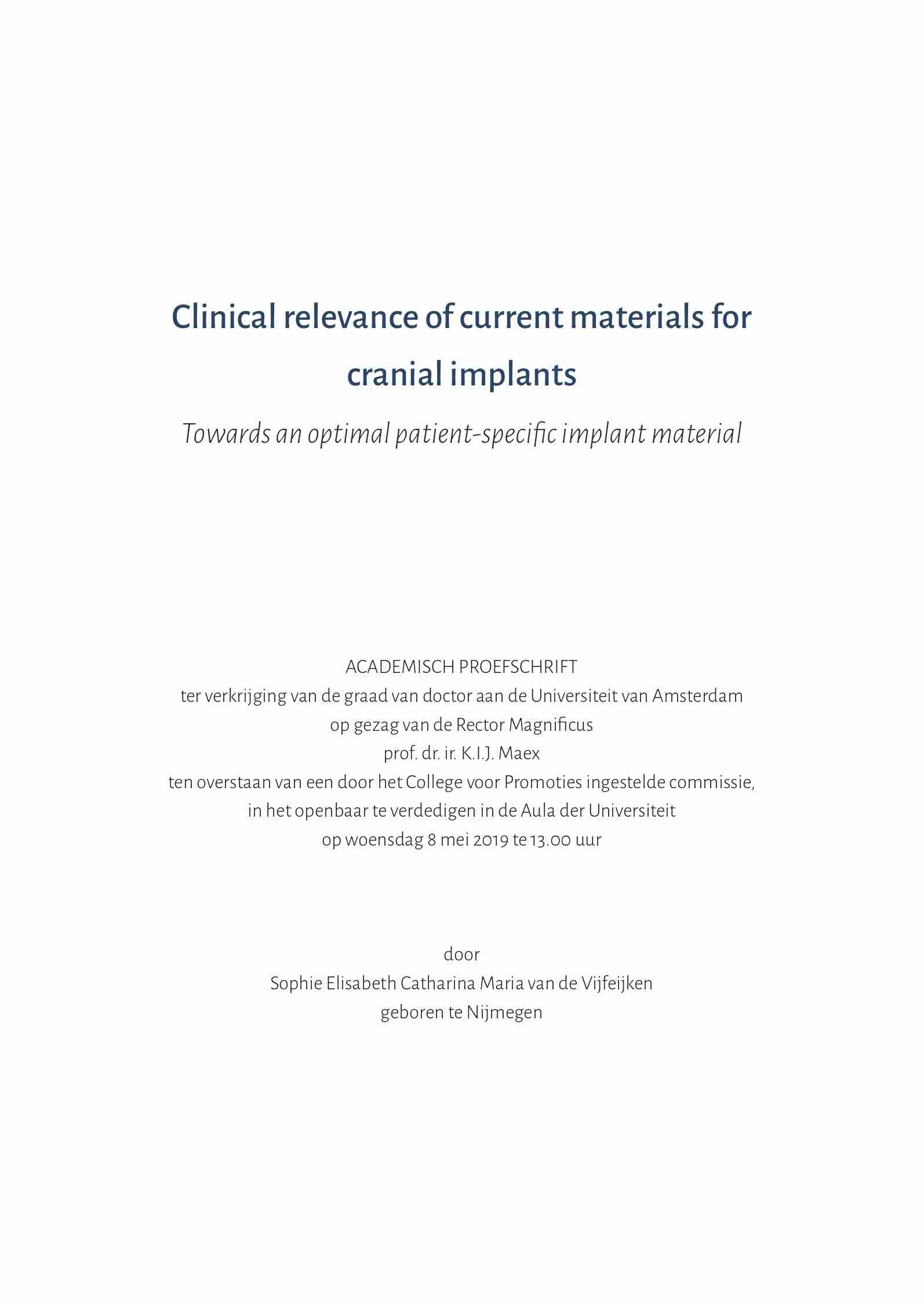 Clinical relevance of current materials for cranial implants

Towards an optimal patient-specific implant material

ACADEMISCH PROEFSCHRIFT
ter verkrijging van de graad van doctor aan de Universiteit van Amsterdam
op gezag van de Rector Magnificus
prof. dr. ir. K.I.J. Maex
ten overstaan van een door het College voor Promoties ingestelde commissie,
in het openbaar te verdedigen in de Aula der Universiteit
op woensdag 8 mei 2019 te 13.00 uur

door
Sophie Elisabeth Catharina Maria van de Vijfeijken
geboren te Nijmegen